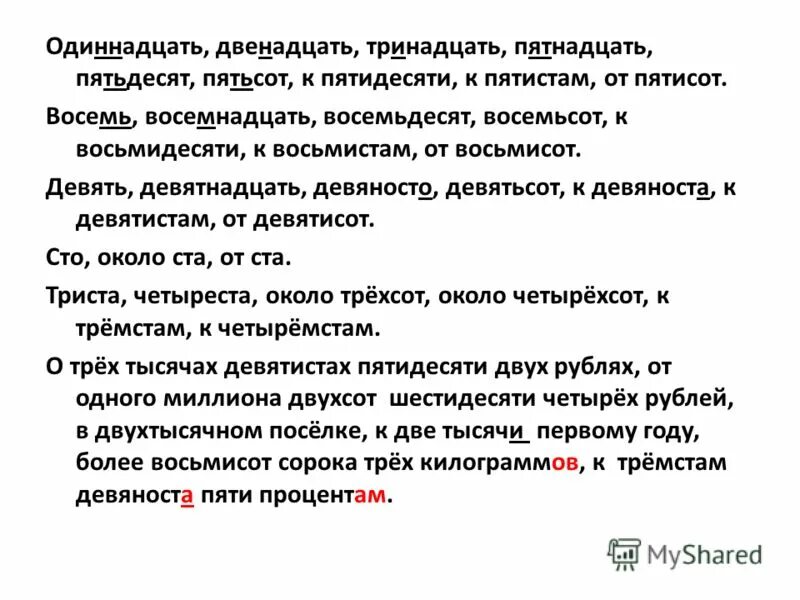 Одиннадцать, двенадцать, тринадцать, пятнадцать, пятьдесят, пятьсот, к пятидесяти, к пятистам, от пятисот.

Восемь, восемнадцать, восемьдесят, восемьсот, к восьмидесяти, к восьмистам, от восьмисот.

Девять, девятнадцать, девяносто, девятьсот, к девяноста, к девятистам, от девятисот.

Сто, около ста, от ста.

Триста, четыреста, около трёхсот, около четырёхсот, к трёмстам, к четырёмстам.

О трёх тысячах девятистах пятидесяти двух рублях, от одного миллиона двухсот шестидесяти четырёх рублей, в двухтысячном посёлке, к две тысячи первому году, более восьмисот сорока трёх килограммов, к трёмстам девяноста пяти процентам.

MyShared